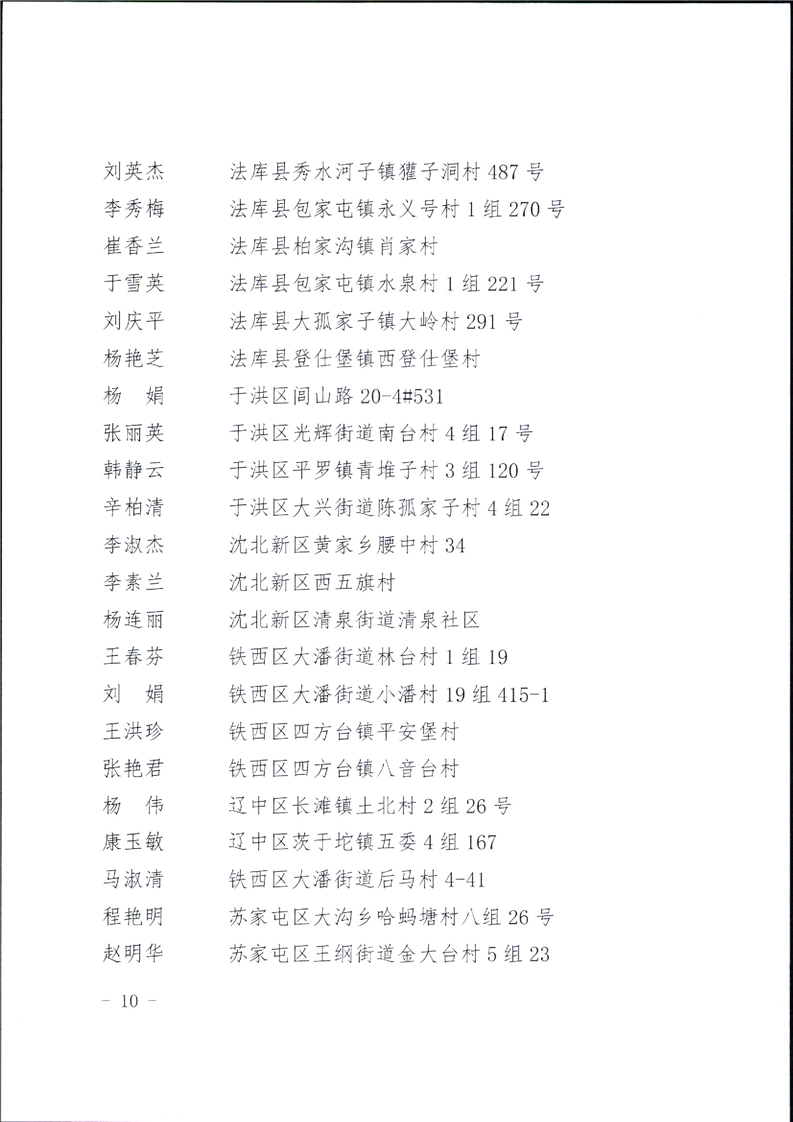 刘英杰　法库县秀水河子镇獾子洞村 487 号
李秀梅　法库县包家屯镇永义号村 1 组 270 号
崔香兰　法库县柏家沟镇肖家村
于雪英　法库县包家屯镇水泉村 1 组 221 号
刘庆平　法库县大孤家子镇大岭村 291 号
杨艳芝　法库县登仕堡镇西登仕堡村
杨　娟　于洪区闾山路 20-4#531
张丽英　于洪区光辉街道南台村 4 组 17 号
韩静云　于洪区平罗镇青堆子村 3 组 120 号
辛柏清　于洪区大兴街道陈孤家子村 4 组 22
李淑杰　沈北新区黄家乡腰中村 34
李素兰　沈北新区西五旗村
杨连丽　沈北新区清泉街道清泉社区
王春芬　铁西区大潘街道林台村 1 组 19
刘　娟　铁西区大潘街道小潘村 19 组 415-1
王洪珍　铁西区四方台镇平安堡村
张艳君　铁西区四方台镇八音台村
杨　伟　辽中区长滩镇土北村 2 组 26 号
康玉敏　辽中区茨于坨镇五委 4 组 167
马淑清　铁西区大潘街道后马村 4-41
程艳明　苏家屯区大沟乡哈蚂塘村八组 26 号
赵明华　苏家屯区王纲街道金大台村 5 组 23

－ 10 －